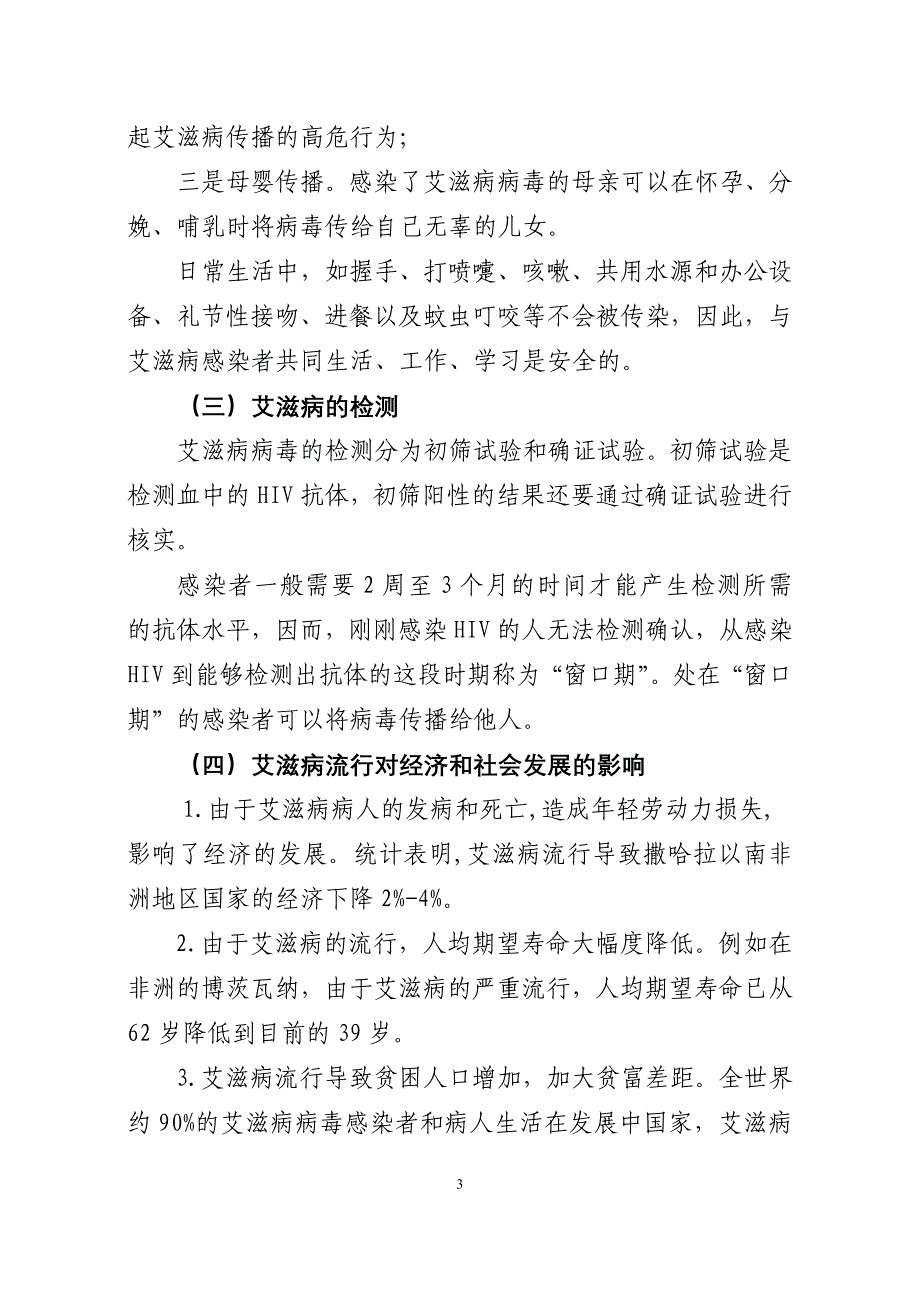 起艾滋病传播的高危行为;

三是母婴传播。感染了艾滋病病毒的母亲可以在怀孕、分娩、哺乳时将病毒传给自己无辜的儿女。

日常生活中，如握手、打喷嚏、咳嗽、共用水源和办公设备、礼节性接吻、进餐以及蚊虫叮咬等不会被传染，因此，与艾滋病感染者共同生活、工作、学习是安全的。

（三）艾滋病的检测

艾滋病病毒的检测分为初筛试验和确证试验。初筛试验是检测血中的 HIV 抗体，初筛阳性的结果还要通过确证试验进行核实。

感染者一般需要 2 周至 3 个月的时间才能产生检测所需的抗体水平，因而，刚刚感染 HIV 的人无法检测确认，从感染 HIV 到能够检测出抗体的这段时期称为“窗口期”。处在“窗口期”的感染者可以将病毒传播给他人。

（四）艾滋病流行对经济和社会发展的影响

1.由于艾滋病病人的发病和死亡,造成年轻劳动力损失,影响了经济的发展。统计表明,艾滋病流行导致撒哈拉以南非洲地区国家的经济下降 2%-4%。

2.由于艾滋病的流行，人均期望寿命大幅度降低。例如在非洲的博茨瓦纳，由于艾滋病的严重流行，人均期望寿命已从 62 岁降低到目前的 39 岁。

3.艾滋病流行导致贫困人口增加，加大贫富差距。全世界约 90%的艾滋病病毒感染者和病人生活在发展中国家，艾滋病

3